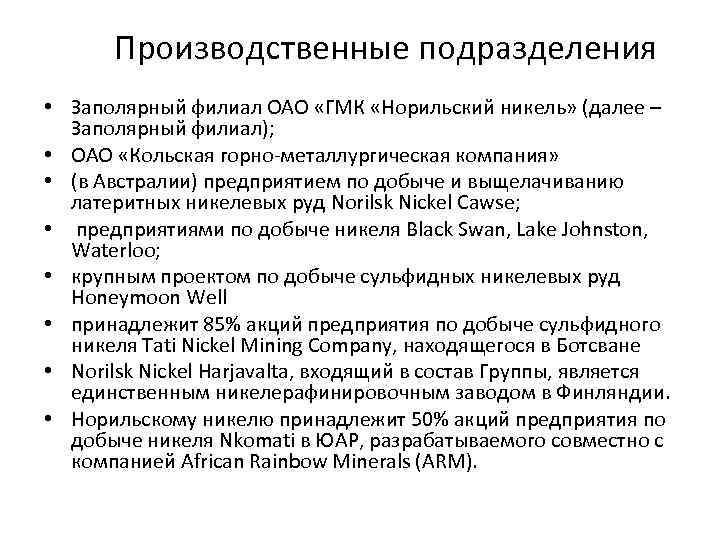 Производственные подразделения

• Заполярный филиал ОАО «ГМК «Норильский никель» (далее – Заполярный филиал);
• ОАО «Кольская горно-металлургическая компания»
• (в Австралии) предприятием по добыче и выщелачиванию латеритных никелевых руд Norilsk Nickel Cawse;
• предприятиями по добыче никеля Black Swan, Lake Johnston, Waterloo;
• крупным проектом по добыче сульфидных никелевых руд Honeymoon Well
• принадлежит 85% акций предприятия по добыче сульфидного никеля Tati Nickel Mining Company, находящегося в Ботсване
• Norilsk Nickel Harjavalta, входящий в состав Группы, является единственным никелерафинировочным заводом в Финляндии.
• Норильскому никелю принадлежит 50% акций предприятия по добыче никеля Nkomati в ЮАР, разрабатываемого совместно с компанией African Rainbow Minerals (ARM).